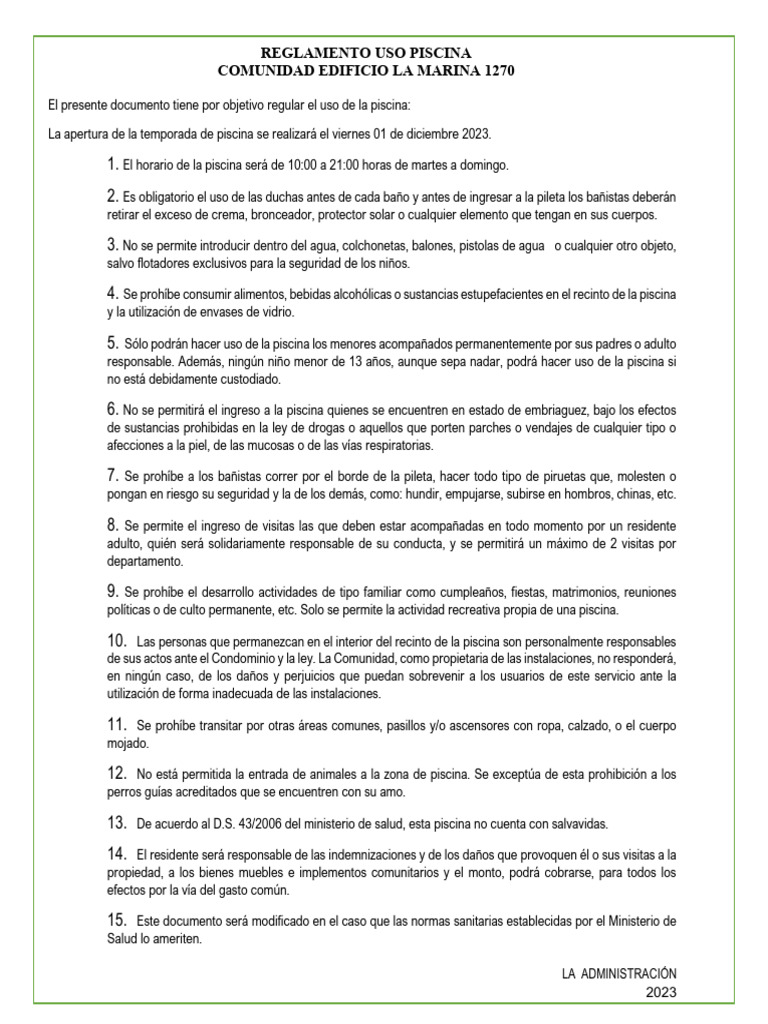 REGLAMENTO USO PISCINA
COMUNIDAD EDIFICIO LA MARINA 1270

El presente documento tiene por objetivo regular el uso de la piscina:

La apertura de la temporada de piscina se realizará el viernes 01 de diciembre 2023.

1. El horario de la piscina será de 10:00 a 21:00 horas de martes a domingo.

2. Es obligatorio el uso de las duchas antes de cada baño y antes de ingresar a la pileta los bañistas deberán retirar el exceso de crema, bronceador, protector solar o cualquier elemento que tengan en sus cuerpos.

3. No se permite introducir dentro del agua, colchonetas, balones, pistolas de agua o cualquier otro objeto, salvo flotadores exclusivos para la seguridad de los niños.

4. Se prohíbe consumir alimentos, bebidas alcohólicas o sustancias estupefacientes en el recinto de la piscina y la utilización de envases de vidrio.

5. Sólo podrán hacer uso de la piscina los menores acompañados permanentemente por sus padres o adulto responsable. Además, ningún niño menor de 13 años, aunque sepa nadar, podrá hacer uso de la piscina si no está debidamente custodiado.

6. No se permitirá el ingreso a la piscina quienes se encuentren en estado de embriaguez, bajo los efectos de sustancias prohibidas en la ley de drogas o aquellos que porten parches o vendajes de cualquier tipo o afecciones a la piel, de las mucosas o de las vías respiratorias.

7. Se prohíbe a los bañistas correr por el borde de la pileta, hacer todo tipo de piruetas que, molesten o pongan en riesgo su seguridad y la de los demás, como: hundir, empujarse, subirse en hombros, chinas, etc.

8. Se permite el ingreso de visitas las que deben estar acompañadas en todo momento por un residente adulto, quién será solidariamente responsable de su conducta, y se permitirá un máximo de 2 visitas por departamento.

9. Se prohíbe el desarrollo actividades de tipo familiar como cumpleaños, fiestas, matrimonios, reuniones políticas o de culto permanente, etc. Solo se permite la actividad recreativa propia de una piscina.

10. Las personas que permanezcan en el interior del recinto de la piscina son personalmente responsables de sus actos ante el Condominio y la ley. La Comunidad, como propietaria de las instalaciones, no responderá, en ningún caso, de los daños y perjuicios que puedan sobrevenir a los usuarios de este servicio ante la utilización de forma inadecuada de las instalaciones.

11. Se prohíbe transitar por otras áreas comunes, pasillos y/o ascensores con ropa, calzado, o el cuerpo mojado.

12. No está permitida la entrada de animales a la zona de piscina. Se exceptúa de esta prohibición a los perros guías acreditados que se encuentren con su amo.

13. De acuerdo al D.S. 43/2006 del ministerio de salud, esta piscina no cuenta con salvavidas.

14. El residente será responsable de las indemnizaciones y de los daños que provoquen él o sus visitas a la propiedad, a los bienes muebles e implementos comunitarios y el monto, podrá cobrarse, para todos los efectos por la vía del gasto común.

15. Este documento será modificado en el caso que las normas sanitarias establecidas por el Ministerio de Salud lo ameriten.

LA ADMINISTRACIÓN
2023